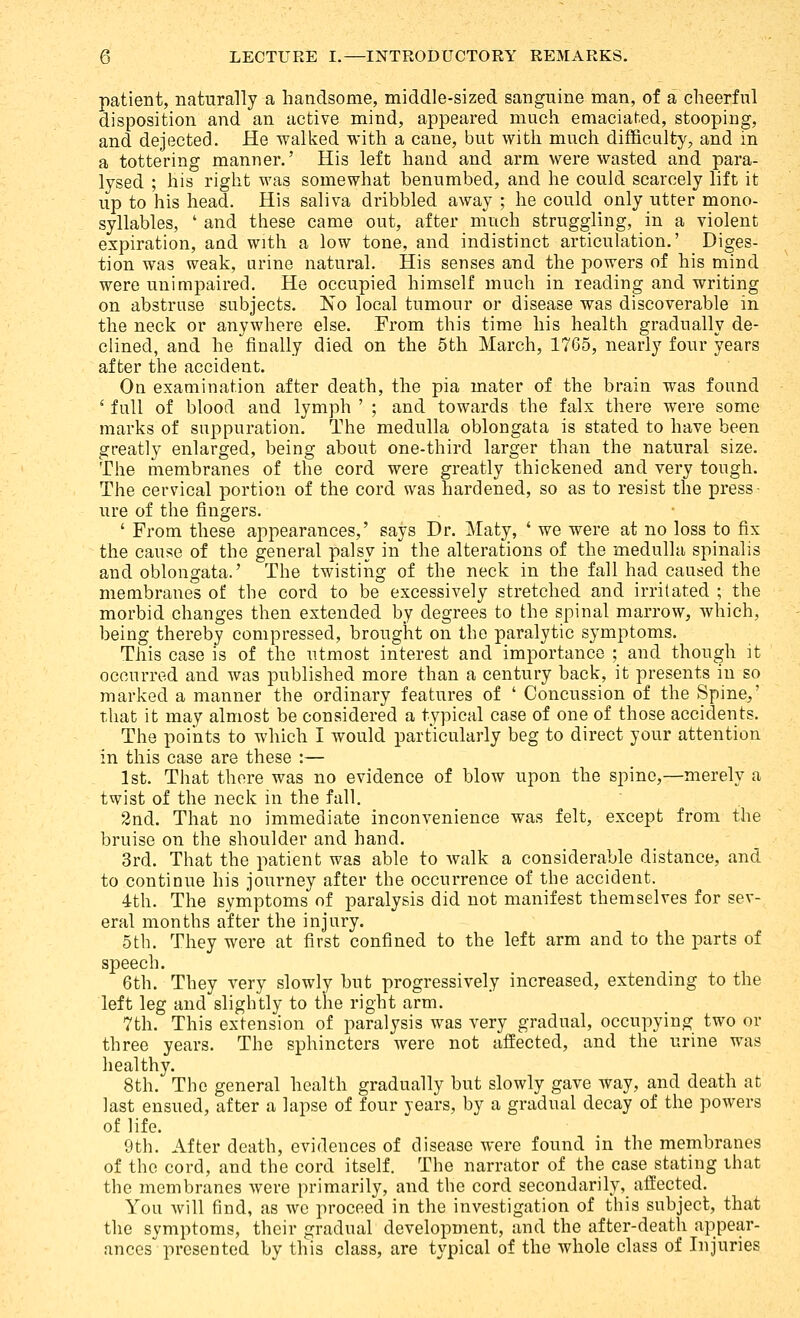 6 LECTURE I.—INTRODUCTORY REMARKS.

patient, naturally a handsome, middle-sized sanguine man, of a cheerful disposition and an active mind, appeared much emaciated, stooping, and dejected. He walked with a cane, but with much difficulty, and in a tottering manner.' His left hand and arm were wasted and paralysed ; his right was somewhat benumbed, and he could scarcely lift it up to his head. His saliva dribbled away ; he could only utter monosyllables, ' and these came out, after much struggling, in a violent expiration, and with a low tone, and indistinct articulation.' Digestion was weak, urine natural. His senses and the powers of his mind were unimpaired. He occupied himself much in reading and writing on abstruse subjects. No local tumour or disease was discoverable in the neck or anywhere else. From this time his health gradually declined, and he finally died on the 5th March, 1765, nearly four years after the accident.

On examination after death, the pia mater of the brain was found ' full of blood and lymph ' ; and towards the falx there were some marks of suppuration. The medulla oblongata is stated to have been greatly enlarged, being about one-third larger than the natural size. The membranes of the cord were greatly thickened and very tough. The cervical portion of the cord was hardened, so as to resist the pressure of the fingers.

' From these appearances,' says Dr. Maty, ' we were at no loss to fix the cause of the general palsy in the alterations of the medulla spinalis and oblongata.' The twisting of the neck in the fall had caused the membranes of the cord to be excessively stretched and irritated ; the morbid changes then extended by degrees to the spinal marrow, which, being thereby compressed, brought on the paralytic symptoms.

This case is of the utmost interest and importance ; and though it occurred and was published more than a century back, it presents in so marked a manner the ordinary features of ' Concussion of the Spine,' that it may almost be considered a typical case of one of those accidents. The points to which I would particularly beg to direct your attention in this case are these :—

1st. That there was no evidence of blow upon the spine,—merely a twist of the neck in the fall.

2nd. That no immediate inconvenience was felt, except from the bruise on the shoulder and hand.

3rd. That the patient was able to walk a considerable distance, and to continue his journey after the occurrence of the accident.

4th. The symptoms of paralysis did not manifest themselves for several months after the injury.

5th. They were at first confined to the left arm and to the parts of speech.

6th. They very slowly but progressively increased, extending to the left leg and slightly to the right arm.

7th. This extension of paralysis was very gradual, occupying two or three years. The sphincters were not affected, and the urine was healthy.

8th. The general health gradually but slowly gave way, and death at last ensued, after a lapse of four years, by a gradual decay of the powers of life.

9th. After death, evidences of disease were found in the membranes of the cord, and the cord itself. The narrator of the case stating that the membranes were primarily, and the cord secondarily, affected.

You will find, as we proceed in the investigation of this subject, that the symptoms, their gradual development, and the after-death appearances presented by this class, are typical of the whole class of Injuries